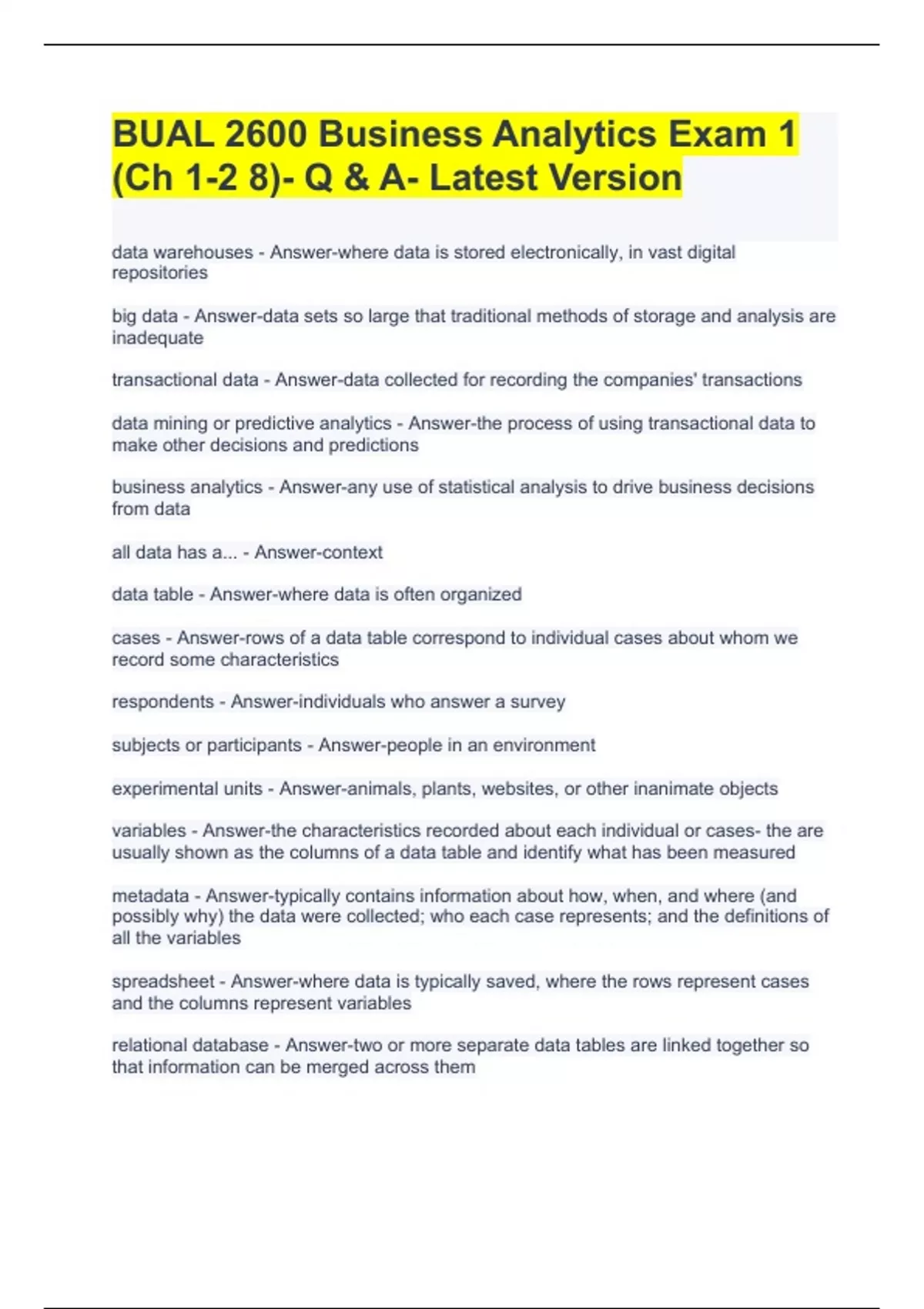 BUAL 2600 Business Analytics Exam 1 (Ch 1-2 8)- Q & A- Latest Version

data warehouses - Answer-where data is stored electronically, in vast digital repositories

big data - Answer-data sets so large that traditional methods of storage and analysis are inadequate

transactional data - Answer-data collected for recording the companies' transactions

data mining or predictive analytics - Answer-the process of using transactional data to make other decisions and predictions

business analytics - Answer-any use of statistical analysis to drive business decisions from data

all data has a... - Answer-context

data table - Answer-where data is often organized

cases - Answer-rows of a data table correspond to individual cases about whom we record some characteristics

respondents - Answer-individuals who answer a survey

subjects or participants - Answer-people in an environment

experimental units - Answer-animals, plants, websites, or other inanimate objects

variables - Answer-the characteristics recorded about each individual or cases- the are usually shown as the columns of a data table and identify what has been measured

metadata - Answer-typically contains information about how, when, and where (and possibly why) the data were collected; who each case represents; and the definitions of all the variables

spreadsheet - Answer-where data is typically saved, where the rows represent cases and the columns represent variables

relational database - Answer-two or more separate data tables are linked together so that information can be merged across them